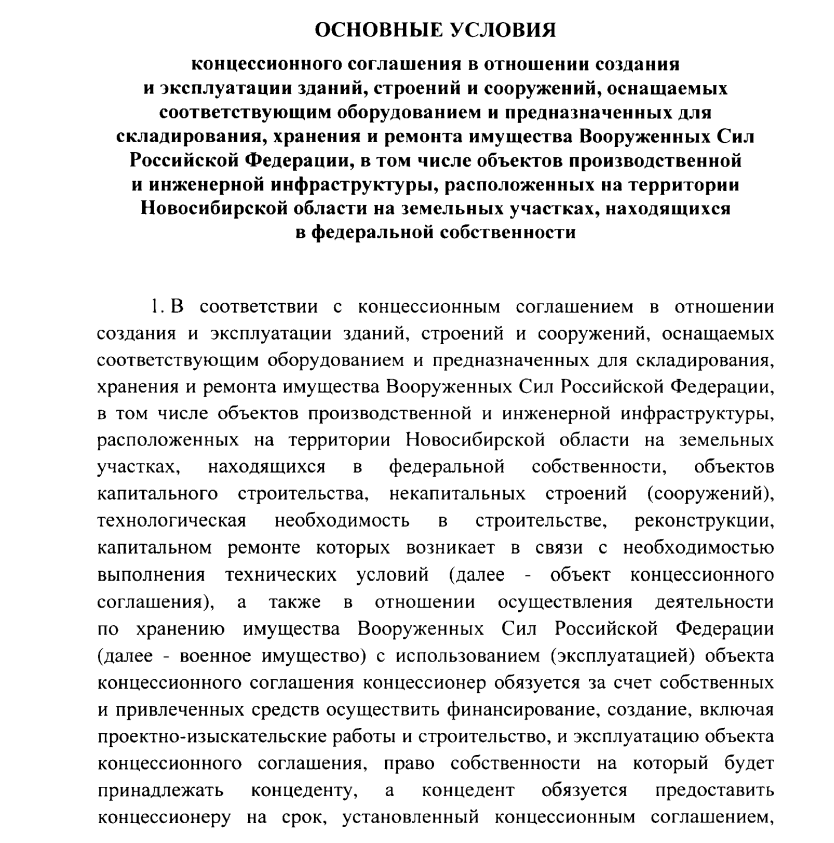 ОСНОВНЫЕ УСЛОВИЯ

концессионного соглашения в отношении создания и эксплуатации зданий, строений и сооружений, оснащаемых соответствующим оборудованием и предназначенных для складирования, хранения и ремонта имущества Вооруженных Сил Российской Федерации, в том числе объектов производственной и инженерной инфраструктуры, расположенных на территории Новосибирской области на земельных участках, находящихся в федеральной собственности

1. В соответствии с концессионным соглашением в отношении создания и эксплуатации зданий, строений и сооружений, оснащаемых соответствующим оборудованием и предназначенных для складирования, хранения и ремонта имущества Вооруженных Сил Российской Федерации, в том числе объектов производственной и инженерной инфраструктуры, расположенных на территории Новосибирской области на земельных участках, находящихся в федеральной собственности, объектов капитального строительства, некапитальных строений (сооружений), технологическая необходимость в строительстве, реконструкции, капитальном ремонте которых возникает в связи с необходимостью выполнения технических условий (далее - объект концессионного соглашения), а также в отношении осуществления деятельности по хранению имущества Вооруженных Сил Российской Федерации (далее - военное имущество) с использованием (эксплуатацией) объекта концессионного соглашения концессионер обязуется за счет собственных и привлеченных средств осуществить финансирование, создание, включая проектно-изыскательские работы и строительство, и эксплуатацию объекта концессионного соглашения, право собственности на который будет принадлежать концеденту, а концедент обязуется предоставить концессионеру на срок, установленный концессионным соглашением,